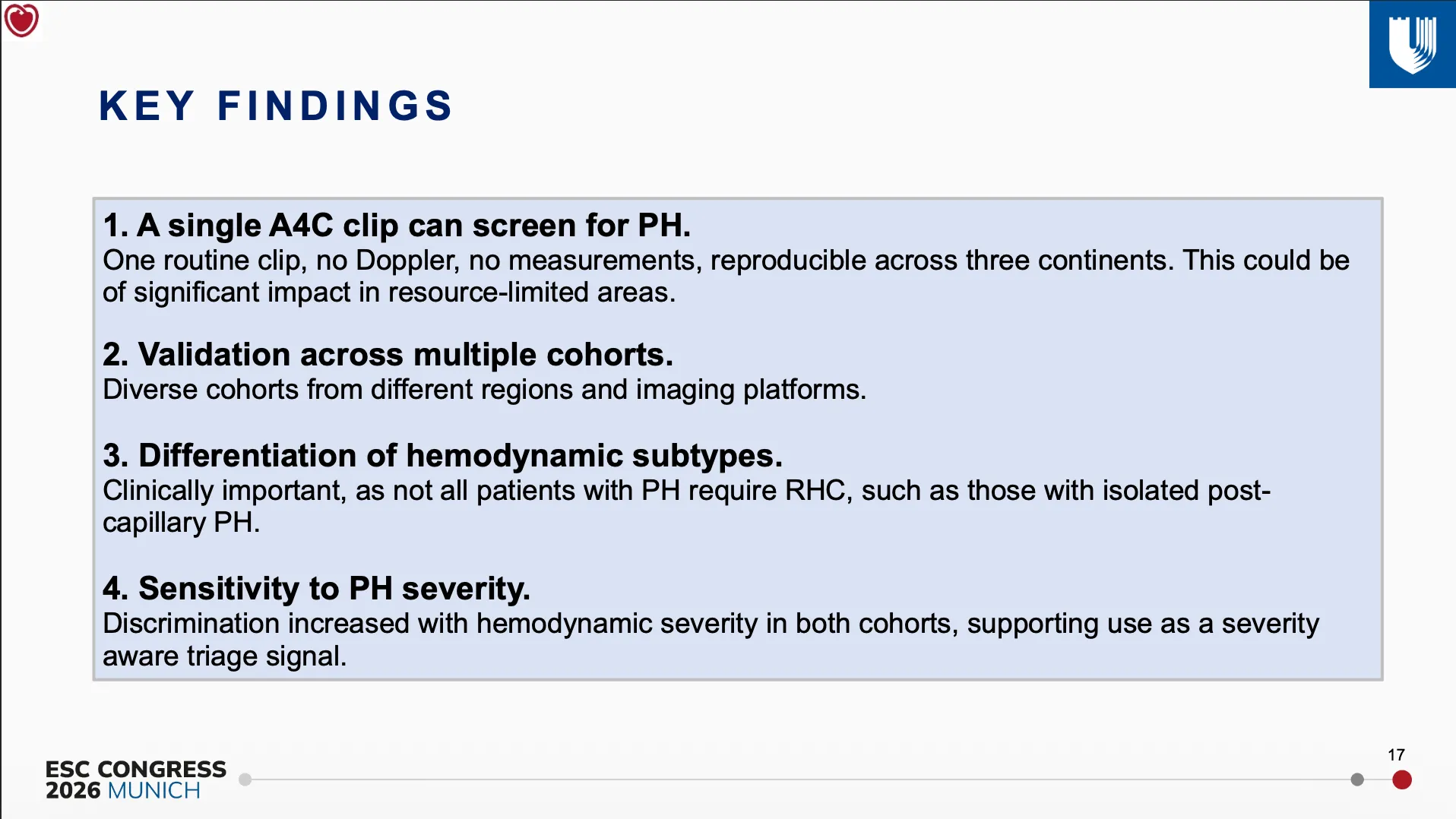 KEY FINDINGS

1. A single A4C clip can screen for PH.
One routine clip, no Doppler, no measurements, reproducible across three continents. This could be of significant impact in resource-limited areas.

2. Validation across multiple cohorts.
Diverse cohorts from different regions and imaging platforms.

3. Differentiation of hemodynamic subtypes.
Clinically important, as not all patients with PH require RHC, such as those with isolated post-capillary PH.

4. Sensitivity to PH severity.
Discrimination increased with hemodynamic severity in both cohorts, supporting use as a severity aware triage signal.

ESC CONGRESS
2026 MUNICH

17